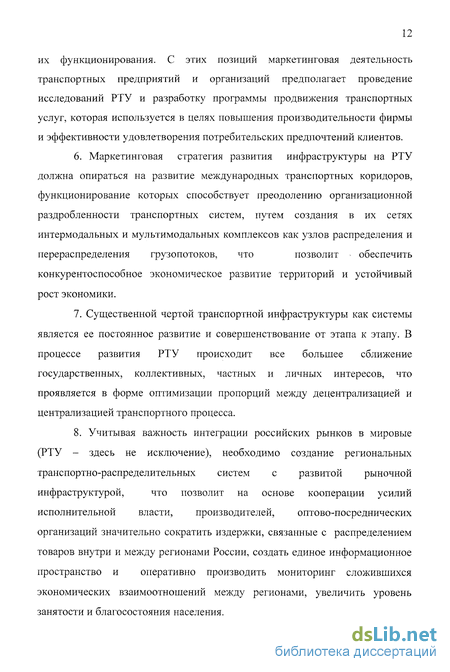 12

их функционирования. С этих позиций маркетинговая деятельность транспортных предприятий и организаций предполагает проведение исследований РТУ и разработку программы продвижения транспортных услуг, которая используется в целях повышения производительности фирмы и эффективности удовлетворения потребительских предпочтений клиентов.

6. Маркетинговая стратегия развития инфраструктуры на РТУ должна опираться на развитие международных транспортных коридоров, функционирование которых способствует преодолению организационной раздробленности транспортных систем, путем создания в их сетях интермодальных и мультимодальных комплексов как узлов распределения и перераспределения грузопотоков, что позволит обеспечить конкурентоспособное экономическое развитие территорий и устойчивый рост экономики.

7. Существенной чертой транспортной инфраструктуры как системы является ее постоянное развитие и совершенствование от этапа к этапу. В процессе развития РТУ происходит все большее сближение государственных, коллективных, частных и личных интересов, что проявляется в форме оптимизации пропорций между децентрализацией и централизацией транспортного процесса.

8. Учитывая важность интеграции российских рынков в мировые (РТУ – здесь не исключение), необходимо создание региональных транспортно-распределительных систем с развитой рыночной инфраструктурой, что позволит на основе кооперации усилий исполнительной власти, производителей, оптово-посреднических организаций значительно сократить издержки, связанные с распределением товаров внутри и между регионами России, создать единое информационное пространство и оперативно производить мониторинг сложившихся экономических взаимоотношений между регионами, увеличить уровень занятости и благосостояния населения.

dsLib.net
библиотека диссертаций